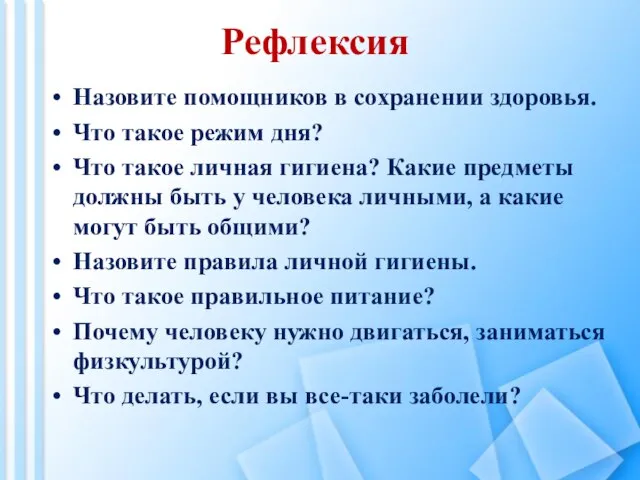 Рефлексия

• Назовите помощников в сохранении здоровья.
• Что такое режим дня?
• Что такое личная гигиена? Какие предметы должны быть у человека личными, а какие могут быть общими?
• Назовите правила личной гигиены.
• Что такое правильное питание?
• Почему человеку нужно двигаться, заниматься физкультурой?
• Что делать, если вы все-таки заболели?